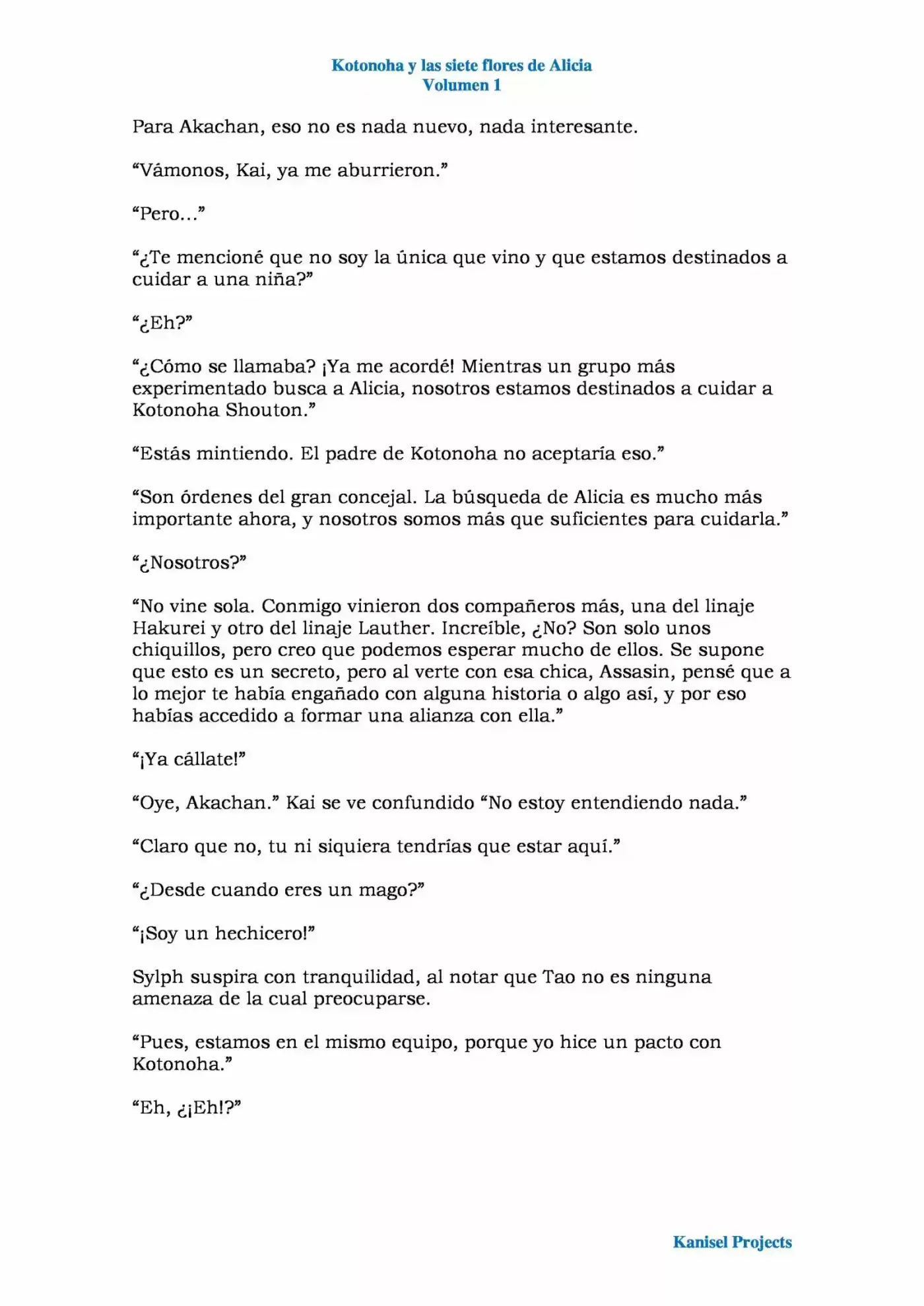 Kotonoha y las siete flores de Alicia
Volumen 1

Para Akachan, eso no es nada nuevo, nada interesante.

"Vámonos, Kai, ya me aburrieron."

"Pero..."

"¿Te mencioné que no soy la única que vino y que estamos destinados a cuidar a una niña?"

"¿Eh?"

"¿Cómo se llamaba? ¡Ya me acordé! Mientras un grupo más experimentado busca a Alicia, nosotros estamos destinados a cuidar a Kotonoha Shouton."

"Estás mintiendo. El padre de Kotonoha no aceptaría eso."

"Son órdenes del gran concejal. La búsqueda de Alicia es mucho más importante ahora, y nosotros somos más que suficientes para cuidarla."

"¿Nosotros?"

"No vine sola. Conmigo vinieron dos compañeros más, una del linaje Hakurei y otro del linaje Lauther. Increíble, ¿No? Son solo unos chiquillos, pero creo que podemos esperar mucho de ellos. Se supone que esto es un secreto, pero al verte con esa chica, Assasin, pensé que a lo mejor te había engañado con alguna historia o algo así, y por eso habías accedido a formar una alianza con ella."

"¡Ya cállate!"

"Oye, Akachan." Kai se ve confundido "No estoy entendiendo nada."

"Claro que no, tu ni siquiera tendrías que estar aquí."

"¿Desde cuando eres un mago?"

"¡Soy un hechicero!"

Sylph suspira con tranquilidad, al notar que Tao no es ninguna amenaza de la cual preocuparse.

"Pues, estamos en el mismo equipo, porque yo hice un pacto con Kotonoha."

"Eh, ¿¡Eh!?"

Kanisel Projects